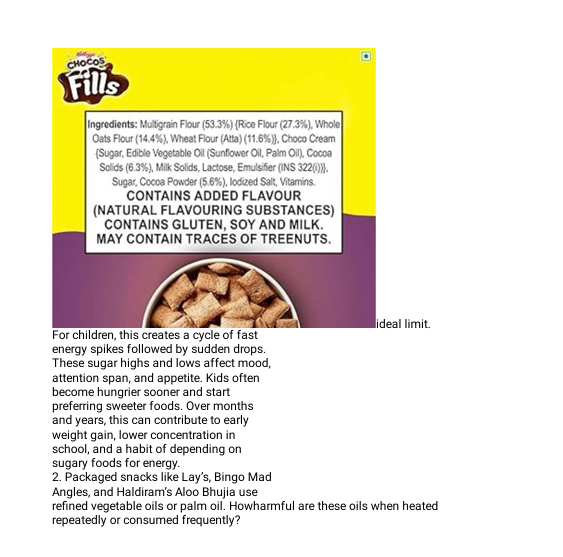 Kellogg's
CHOCOS
Fills

Ingredients: Multigrain Flour (53.3%) {Rice Flour (27.3%), Whole Oats Flour (14.4%), Wheat Flour (Atta) (11.6%)}, Choco Cream {Sugar, Edible Vegetable Oil (Sunflower Oil, Palm Oil), Cocoa Solids (6.3%), Milk Solids, Lactose, Emulsifier (INS 322(i))}, Sugar, Cocoa Powder (5.6%), Iodized Salt, Vitamins.
CONTAINS ADDED FLAVOUR (NATURAL FLAVOURING SUBSTANCES)
CONTAINS GLUTEN, SOY AND MILK.
MAY CONTAIN TRACES OF TREENUTS.

ideal limit.
For children, this creates a cycle of fast energy spikes followed by sudden drops. These sugar highs and lows affect mood, attention span, and appetite. Kids often become hungrier sooner and start preferring sweeter foods. Over months and years, this can contribute to early weight gain, lower concentration in school, and a habit of depending on sugary foods for energy.
2. Packaged snacks like Lay's, Bingo Mad Angles, and Haldiram's Aloo Bhujia use refined vegetable oils or palm oil. Howharmful are these oils when heated repeatedly or consumed frequently?